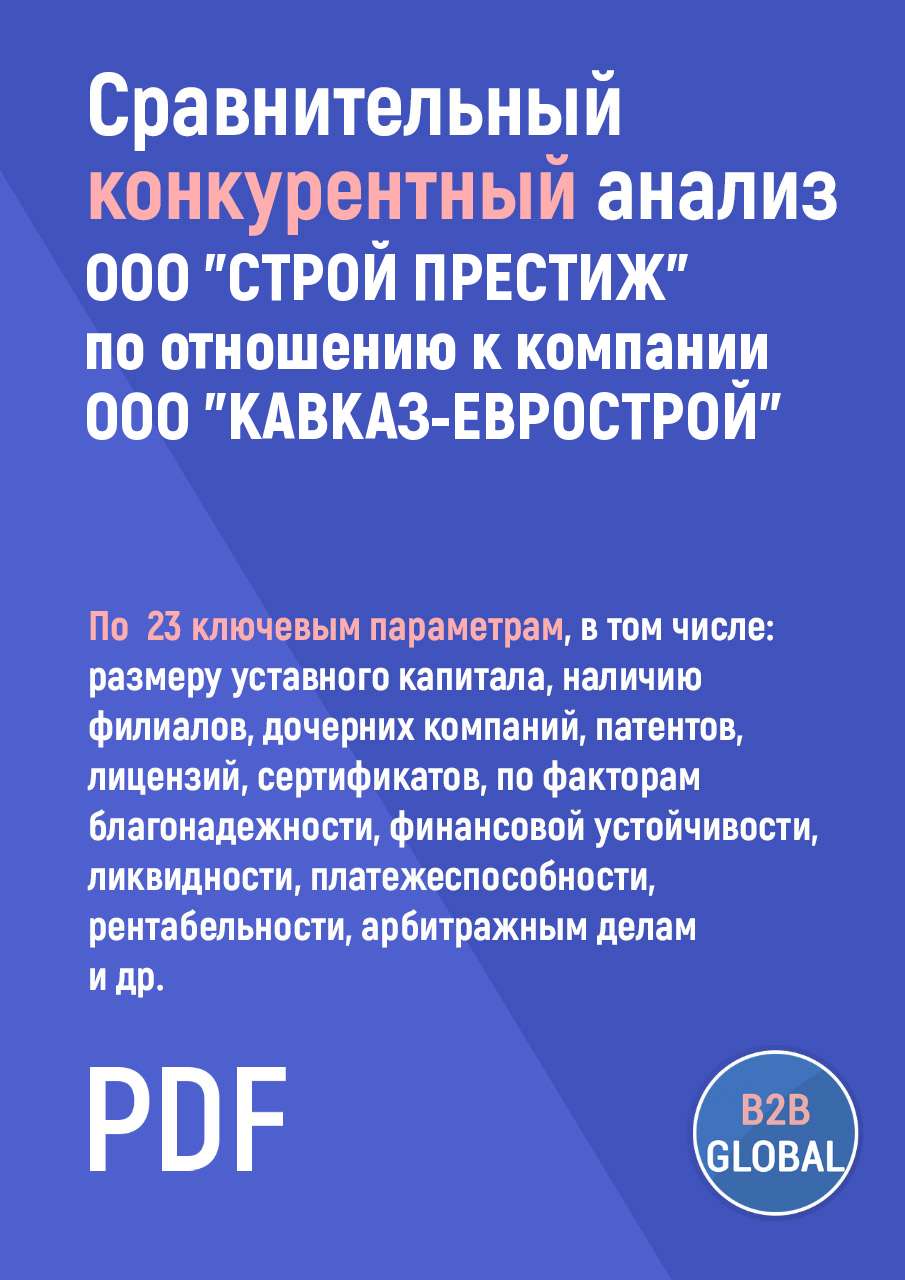 Сравнительный конкурентный анализ ООО "СТРОЙ ПРЕСТИЖ" по отношению к компании ООО "КАВКАЗ-ЕВРОСТРОЙ"

По 23 ключевым параметрам, в том числе: размеру уставного капитала, наличию филиалов, дочерних компаний, патентов, лицензий, сертификатов, по факторам благонадежности, финансовой устойчивости, ликвидности, платежеспособности, рентабельности, арбитражным делам и др.

PDF

B2B GLOBAL